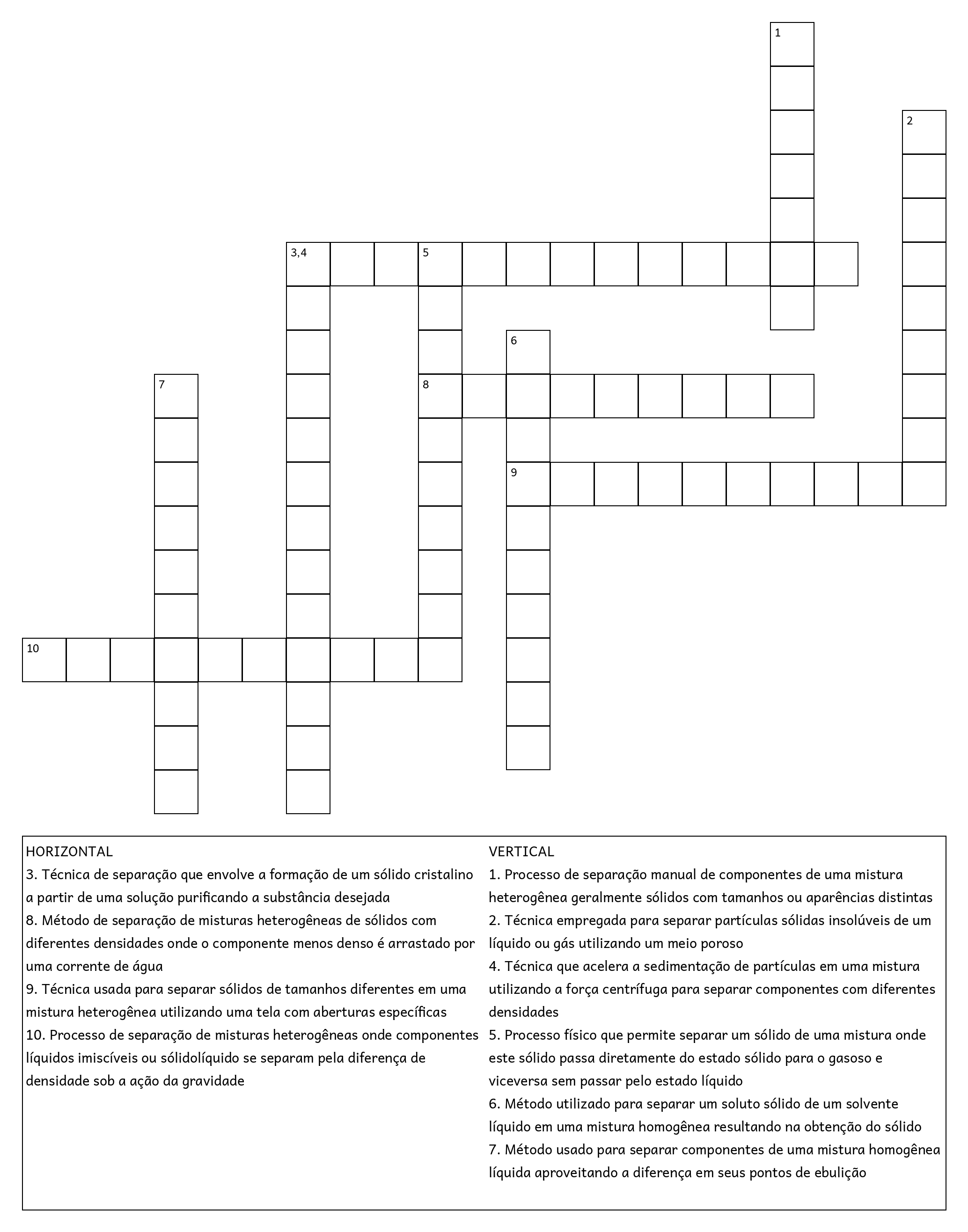 1

2

3,4

5

6

7

8

9

10

HORIZONTAL
3. Técnica de separação que envolve a formação de um sólido cristalino a partir de uma solução purificando a substância desejada
8. Método de separação de misturas heterogêneas de sólidos com diferentes densidades onde o componente menos denso é arrastado por uma corrente de água
9. Técnica usada para separar sólidos de tamanhos diferentes em uma mistura heterogênea utilizando uma tela com aberturas específicas
10. Processo de separação de misturas heterogêneas onde componentes líquidos imiscíveis ou sólidolíquido se separam pela diferença de densidade sob a ação da gravidade

VERTICAL
1. Processo de separação manual de componentes de uma mistura heterogênea geralmente sólidos com tamanhos ou aparências distintas
2. Técnica empregada para separar partículas sólidas insolúveis de um líquido ou gás utilizando um meio poroso
4. Técnica que acelera a sedimentação de partículas em uma mistura utilizando a força centrífuga para separar componentes com diferentes densidades
5. Processo físico que permite separar um sólido de uma mistura onde este sólido passa diretamente do estado sólido para o gasoso e viceversa sem passar pelo estado líquido
6. Método utilizado para separar um soluto sólido de um solvente líquido em uma mistura homogênea resultando na obtenção do sólido
7. Método usado para separar componentes de uma mistura homogênea líquida aproveitando a diferença em seus pontos de ebulição